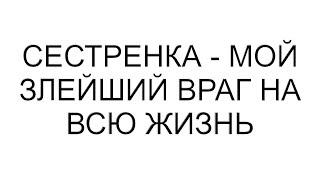 СЕСТРЕНКА - МОЙ ЗЛЕЙШИЙ ВРАГ НА ВСЮ ЖИЗНЬ